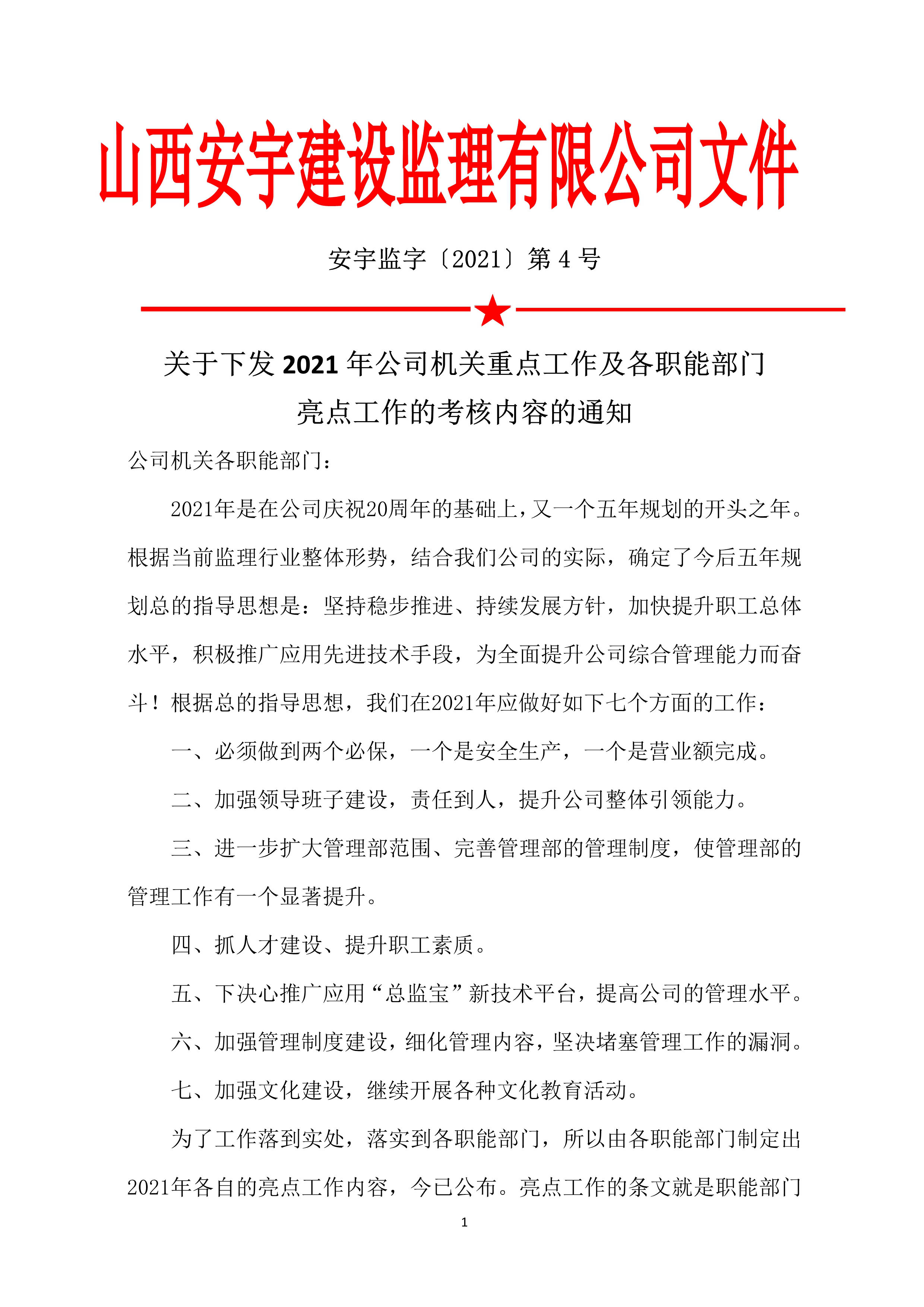 山西安宇建设监理有限公司文件

安宇监字〔2021〕第 4 号

关于下发 2021 年公司机关重点工作及各职能部门亮点工作的考核内容的通知

公司机关各职能部门：

2021年是在公司庆祝20周年的基础上，又一个五年规划的开头之年。根据当前监理行业整体形势，结合我们公司的实际，确定了今后五年规划总的指导思想是：坚持稳步推进、持续发展方针，加快提升职工总体水平，积极推广应用先进技术手段，为全面提升公司综合管理能力而奋斗！根据总的指导思想，我们在2021年应做好如下七个方面的工作：

一、必须做到两个必保，一个是安全生产，一个是营业额完成。

二、加强领导班子建设，责任到人，提升公司整体引领能力。

三、进一步扩大管理部范围、完善管理部的管理制度，使管理部的管理工作有一个显著提升。

四、抓人才建设、提升职工素质。

五、下决心推广应用“总监宝”新技术平台，提高公司的管理水平。

六、加强管理制度建设，细化管理内容，坚决堵塞管理工作的漏洞。

七、加强文化建设，继续开展各种文化教育活动。

为了工作落到实处，落实到各职能部门，所以由各职能部门制定出2021年各自的亮点工作内容，今已公布。亮点工作的条文就是职能部门

1